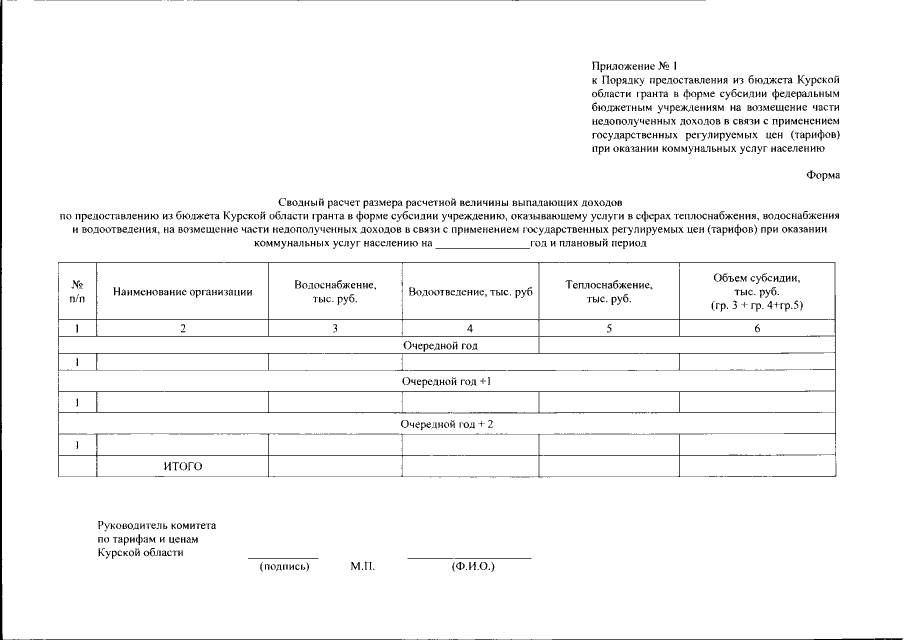 Приложение № 1
к Порядку предоставления из бюджета Курской области гранта в форме субсидии федеральным бюджетным учреждениям на возмещение части недополученных доходов в связи с применением государственных регулируемых цен (тарифов) при оказании коммунальных услуг населению

Форма

Сводный расчет размера расчетной величины выпадающих доходов
по предоставлению из бюджета Курской области гранта в форме субсидии учреждению, оказывающему услуги в сферах теплоснабжения, водоснабжения и водоотведения, на возмещение части недополученных доходов в связи с применением государственных регулируемых цен (тарифов) при оказании коммунальных услуг населению на ____год и плановый период

| № п/п | Наименование организации | Водоснабжение, тыс. руб. | Водоотведение, тыс. руб | Теплоснабжение, тыс. руб. | Объем субсидии, тыс. руб. (гр. 3 + гр. 4+гр.5) |
|---|---|---|---|---|---|
| 1 | 2 | 3 | 4 | 5 | 6 |
| Очередной год | | | | | |
| 1 | | | | | |
| Очередной год +1 | | | | | |
| 1 | | | | | |
| Очередной год + 2 | | | | | |
| 1 | | | | | |
| | ИТОГО | | | | |

Руководитель комитета
по тарифам и ценам
Курской области

____ (подпись) М.П. ____ (Ф.И.О.)